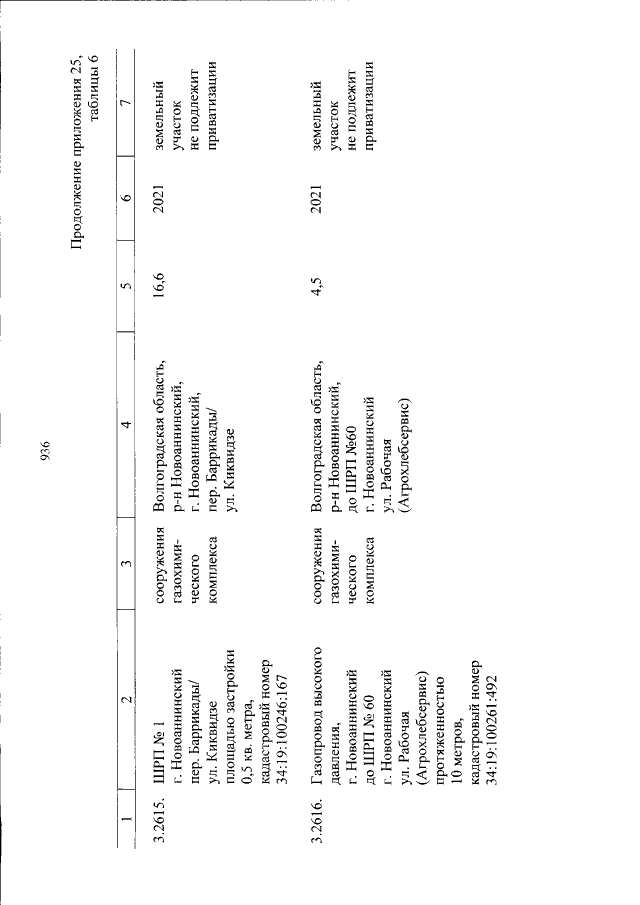 936

Продолжение приложения 25, таблицы 6

| 1 | 2 | 3 | 4 | 5 | 6 | 7 |
|---|---|---|---|---|---|---|
| 3.2615. | ШРП № 1 г. Новоаннинский пер. Баррикады/ ул. Киквидзе площадью застройки 0,5 кв. метра, кадастровый номер 34:19:100246:167 | сооружения газохимического комплекса | Волгоградская область, р-н Новоаннинский, г. Новоаннинский, пер. Баррикады/ ул. Киквидзе | 16,6 | 2021 | земельный участок не подлежит приватизации |
| 3.2616. | Газопровод высокого давления, г. Новоаннинский до ШРП № 60 г. Новоаннинский ул. Рабочая (Агрохлебсервис) протяженностью 10 метров, кадастровый номер 34:19:100261:492 | сооружения газохимического комплекса | Волгоградская область, р-н Новоаннинский, до ШРП №60 г. Новоаннинский ул. Рабочая (Агрохлебсервис) | 4,5 | 2021 | земельный участок не подлежит приватизации |